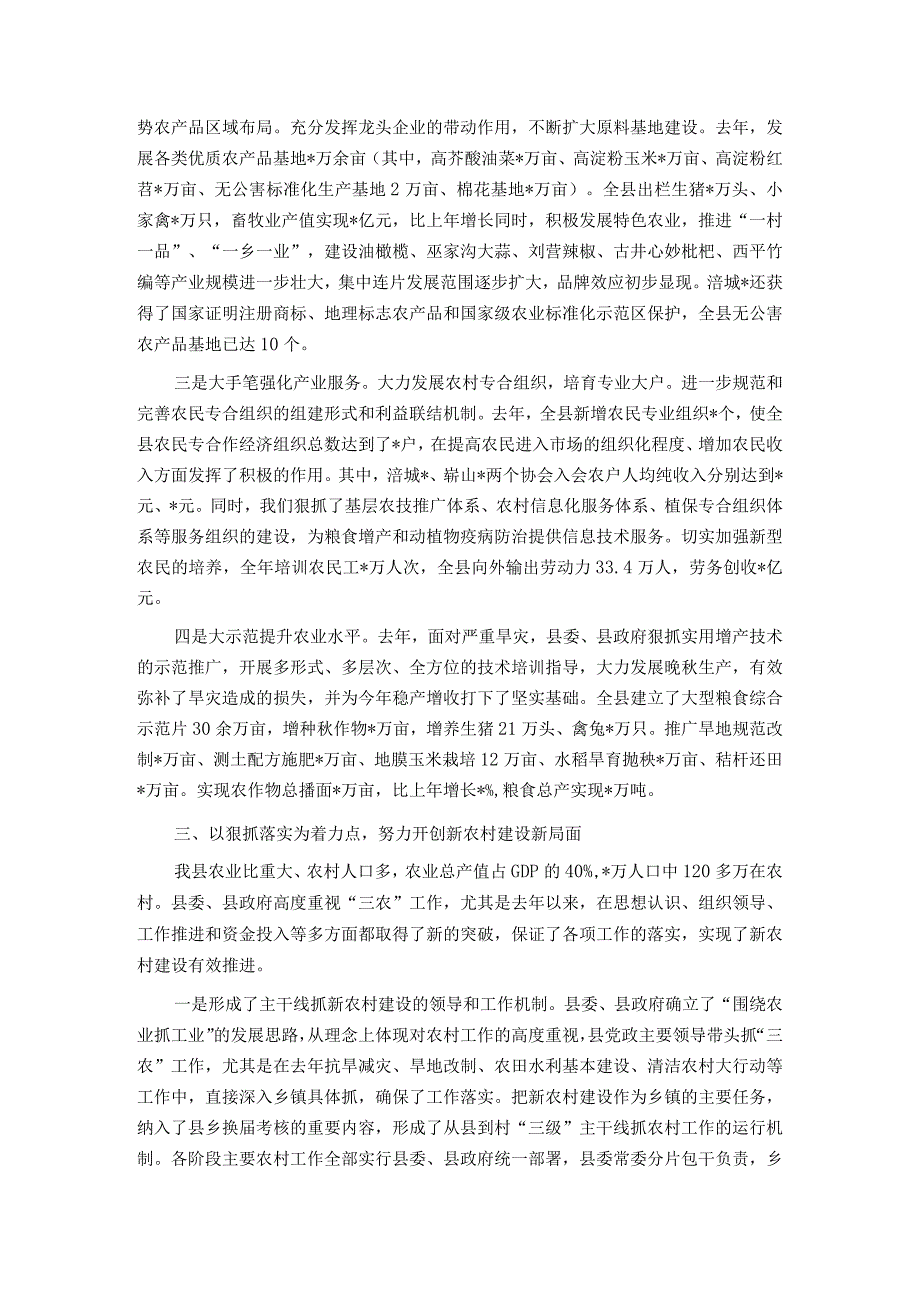 势农产品区域布局。充分发挥龙头企业的带动作用，不断扩大原料基地建设。去年，发展各类优质农产品基地*万余亩（其中，高芥酸油菜*万亩、高淀粉玉米*万亩、高淀粉红苕*万亩、无公害标准化生产基地2万亩、棉花基地*万亩）。全县出栏生猪*万头、小家禽*万只，畜牧业产值实现*亿元，比上年增长同时，积极发展特色农业，推进“一村一品”、“一乡一业”，建设油橄榄、巫家沟大蒜、刘营辣椒、古井心妙枇杷、西平竹编等产业规模进一步壮大，集中连片发展范围逐步扩大，品牌效应初步显现。涪城*还获得了国家证明注册商标、地理标志农产品和国家级农业标准化示范区保护，全县无公害农产品基地已达10个。

三是大手笔强化产业服务。大力发展农村专合组织，培育专业大户。进一步规范和完善农民专合组织的组建形式和利益联结机制。去年，全县新增农民专业组织*个，使全县农民专合作经济组织总数达到了*户，在提高农民进入市场的组织化程度、增加农民收入方面发挥了积极的作用。其中，涪城*、崭山*两个协会入会农户人均纯收入分别达到*元、*元。同时，我们狠抓了基层农技推广体系、农村信息化服务体系、植保专合组织体系等服务组织的建设，为粮食增产和动植物疫病防治提供信息技术服务。切实加强新型农民的培养，全年培训农民工*万人次，全县向外输出劳动力33.4万人，劳务创收*亿元。

四是大示范提升农业水平。去年，面对严重旱灾，县委、县政府狠抓实用增产技术的示范推广，开展多形式、多层次、全方位的技术培训指导，大力发展晚秋生产，有效弥补了旱灾造成的损失，并为今年稳产增收打下了坚实基础。全县建立了大型粮食综合示范片30余万亩，增种秋作物*万亩，增养生猪21万头、禽兔*万只。推广旱地规范改制*万亩、测土配方施肥*万亩、地膜玉米栽培12万亩、水稻旱育抛秧*万亩、秸杆还田*万亩。实现农作物总播面*万亩，比上年增长*%，粮食总产实现*万吨。

三、以狠抓落实为着力点，努力开创新农村建设新局面

我县农业比重大、农村人口多，农业总产值占GDP的40%，*万人口中120多万在农村。县委、县政府高度重视“三农”工作，尤其是去年以来，在思想认识、组织领导、工作推进和资金投入等多方面都取得了新的突破，保证了各项工作的落实，实现了新农村建设有效推进。

一是形成了主干线抓新农村建设的领导和工作机制。县委、县政府确立了“围绕农业抓工业”的发展思路，从理念上体现对农村工作的高度重视，县党政主要领导带头抓“三农”工作，尤其是在去年抗旱减灾、旱地改制、农田水利基本建设、清洁农村大行动等工作中，直接深入乡镇具体抓，确保了工作落实。把新农村建设作为乡镇的主要任务，纳入了县乡换届考核的重要内容，形成了从县到村“三级”主干线抓农村工作的运行机制。各阶段主要农村工作全部实行县委、县政府统一部署，县委常委分片包干负责，乡